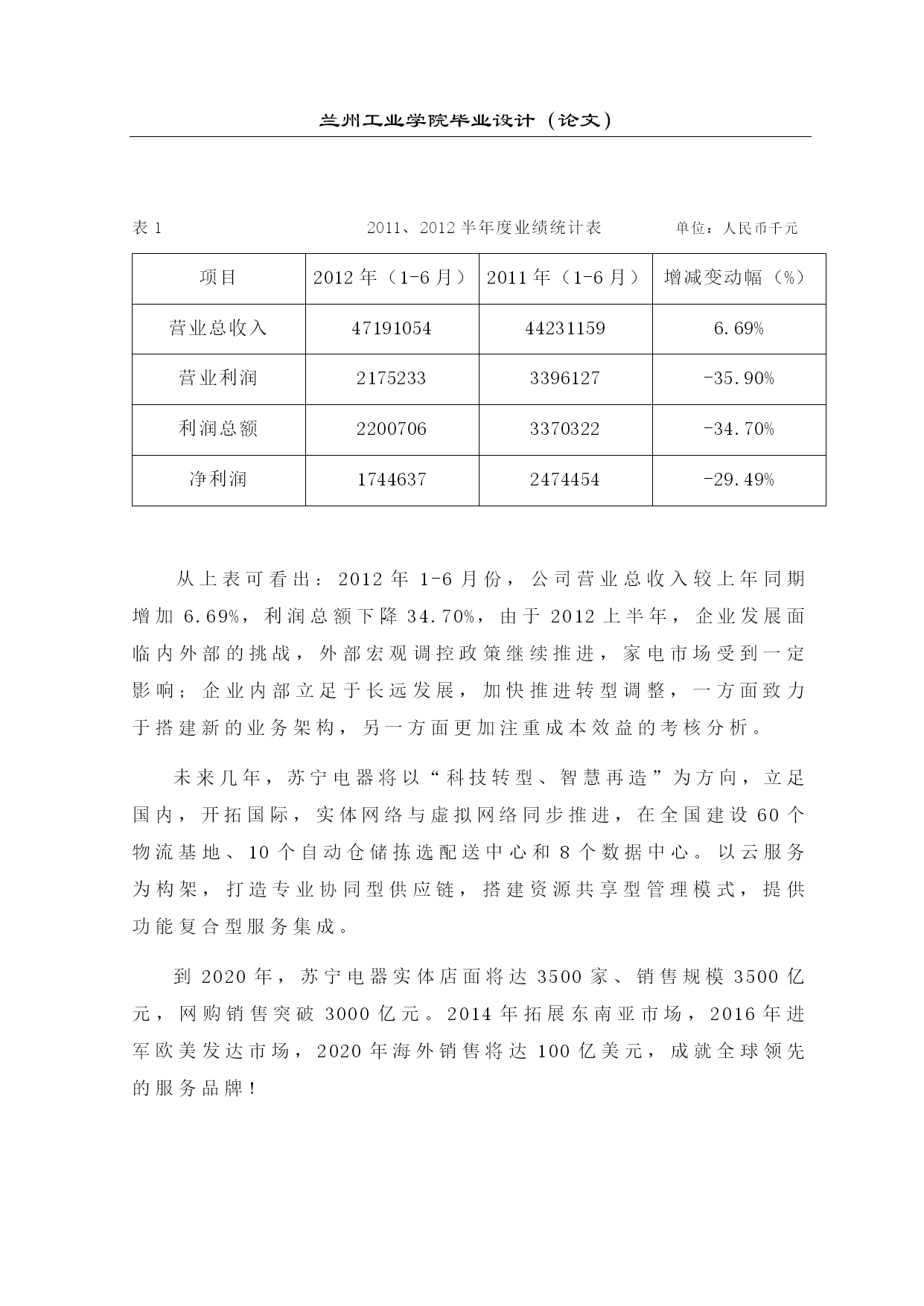 兰州工业学院毕业设计（论文）

表 1　　2011、2012 半年度业绩统计表　　单位：人民币千元

| 项目 | 2012 年（1-6 月） | 2011 年（1-6 月） | 增减变动幅（%） |
|---|---|---|---|
| 营业总收入 | 47191054 | 44231159 | 6.69% |
| 营业利润 | 2175233 | 3396127 | -35.90% |
| 利润总额 | 2200706 | 3370322 | -34.70% |
| 净利润 | 1744637 | 2474454 | -29.49% |

从上表可看出：2012 年 1-6 月份，公司营业总收入较上年同期增加 6.69%，利润总额下降 34.70%，由于 2012 上半年，企业发展面临内外部的挑战，外部宏观调控政策继续推进，家电市场受到一定影响；企业内部立足于长远发展，加快推进转型调整，一方面致力于搭建新的业务架构，另一方面更加注重成本效益的考核分析。

未来几年，苏宁电器将以“科技转型、智慧再造”为方向，立足国内，开拓国际，实体网络与虚拟网络同步推进，在全国建设 60 个物流基地、10 个自动仓储拣选配送中心和 8 个数据中心。以云服务为构架，打造专业协同型供应链，搭建资源共享型管理模式，提供功能复合型服务集成。

到 2020 年，苏宁电器实体店面将达 3500 家、销售规模 3500 亿元，网购销售突破 3000 亿元。2014 年拓展东南亚市场，2016 年进军欧美发达市场，2020 年海外销售将达 100 亿美元，成就全球领先的服务品牌！